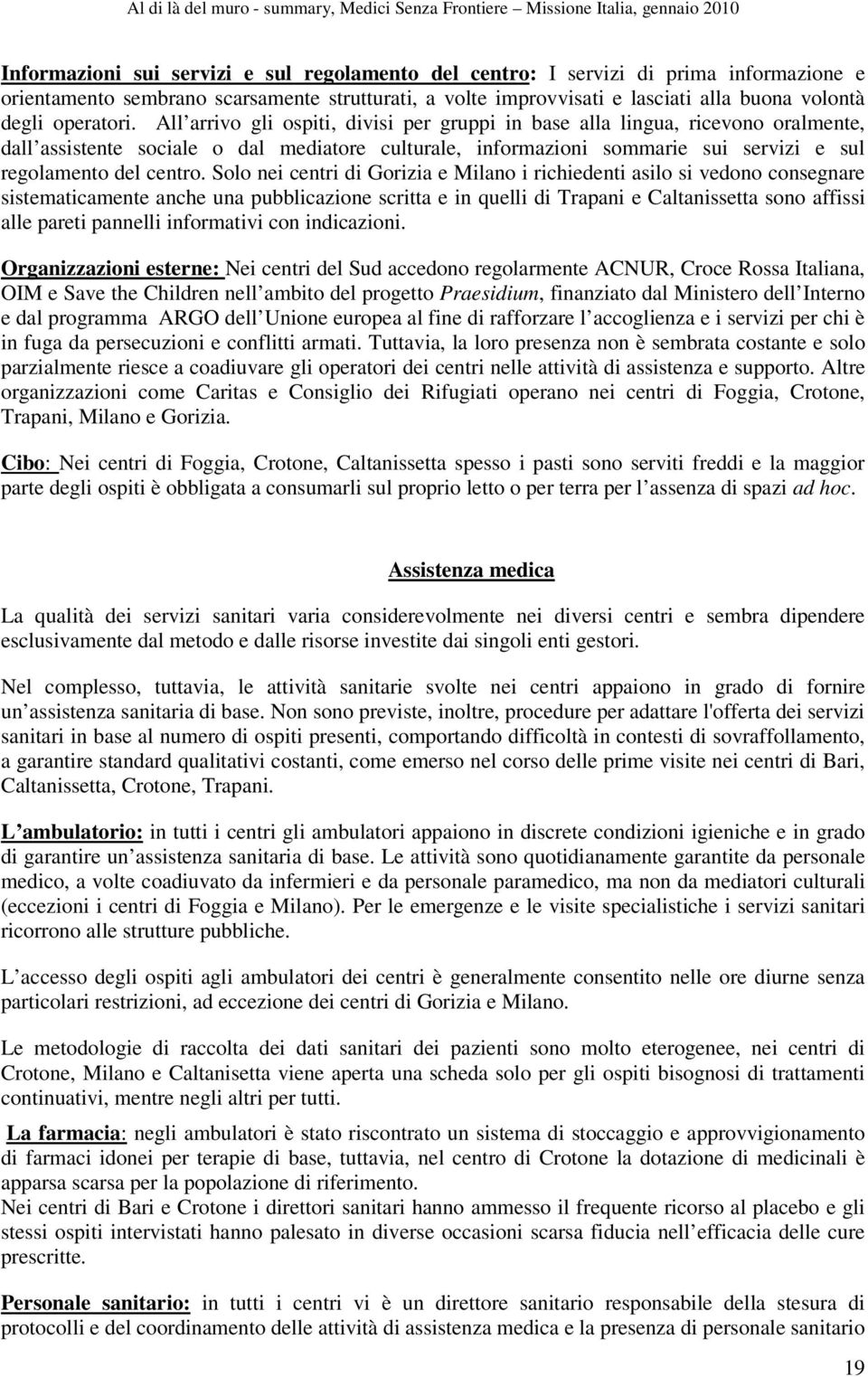 Al di là del muro - summary, Medici Senza Frontiere – Missione Italia, gennaio 2010

Informazioni sui servizi e sul regolamento del centro: I servizi di prima informazione e orientamento sembrano scarsamente strutturati, a volte improvvisati e lasciati alla buona volontà degli operatori. All arrivo gli ospiti, divisi per gruppi in base alla lingua, ricevono oralmente, dall assistente sociale o dal mediatore culturale, informazioni sommarie sui servizi e sul regolamento del centro. Solo nei centri di Gorizia e Milano i richiedenti asilo si vedono consegnare sistematicamente anche una pubblicazione scritta e in quelli di Trapani e Caltanissetta sono affissi alle pareti pannelli informativi con indicazioni.

Organizzazioni esterne: Nei centri del Sud accedono regolarmente ACNUR, Croce Rossa Italiana, OIM e Save the Children nell ambito del progetto Praesidium, finanziato dal Ministero dell Interno e dal programma ARGO dell Unione europea al fine di rafforzare l accoglienza e i servizi per chi è in fuga da persecuzioni e conflitti armati. Tuttavia, la loro presenza non è sembrata costante e solo parzialmente riesce a coadiuvare gli operatori dei centri nelle attività di assistenza e supporto. Altre organizzazioni come Caritas e Consiglio dei Rifugiati operano nei centri di Foggia, Crotone, Trapani, Milano e Gorizia.

Cibo: Nei centri di Foggia, Crotone, Caltanissetta spesso i pasti sono serviti freddi e la maggior parte degli ospiti è obbligata a consumarli sul proprio letto o per terra per l assenza di spazi ad hoc.

Assistenza medica

La qualità dei servizi sanitari varia considerevolmente nei diversi centri e sembra dipendere esclusivamente dal metodo e dalle risorse investite dai singoli enti gestori.

Nel complesso, tuttavia, le attività sanitarie svolte nei centri appaiono in grado di fornire un assistenza sanitaria di base. Non sono previste, inoltre, procedure per adattare l'offerta dei servizi sanitari in base al numero di ospiti presenti, comportando difficoltà in contesti di sovraffollamento, a garantire standard qualitativi costanti, come emerso nel corso delle prime visite nei centri di Bari, Caltanissetta, Crotone, Trapani.

L ambulatorio: in tutti i centri gli ambulatori appaiono in discrete condizioni igieniche e in grado di garantire un assistenza sanitaria di base. Le attività sono quotidianamente garantite da personale medico, a volte coadiuvato da infermieri e da personale paramedico, ma non da mediatori culturali (eccezioni i centri di Foggia e Milano). Per le emergenze e le visite specialistiche i servizi sanitari ricorrono alle strutture pubbliche.

L accesso degli ospiti agli ambulatori dei centri è generalmente consentito nelle ore diurne senza particolari restrizioni, ad eccezione dei centri di Gorizia e Milano.

Le metodologie di raccolta dei dati sanitari dei pazienti sono molto eterogenee, nei centri di Crotone, Milano e Caltanisetta viene aperta una scheda solo per gli ospiti bisognosi di trattamenti continuativi, mentre negli altri per tutti.

La farmacia: negli ambulatori è stato riscontrato un sistema di stoccaggio e approvvigionamento di farmaci idonei per terapie di base, tuttavia, nel centro di Crotone la dotazione di medicinali è apparsa scarsa per la popolazione di riferimento.
Nei centri di Bari e Crotone i direttori sanitari hanno ammesso il frequente ricorso al placebo e gli stessi ospiti intervistati hanno palesato in diverse occasioni scarsa fiducia nell efficacia delle cure prescritte.

Personale sanitario: in tutti i centri vi è un direttore sanitario responsabile della stesura di protocolli e del coordinamento delle attività di assistenza medica e la presenza di personale sanitario

19